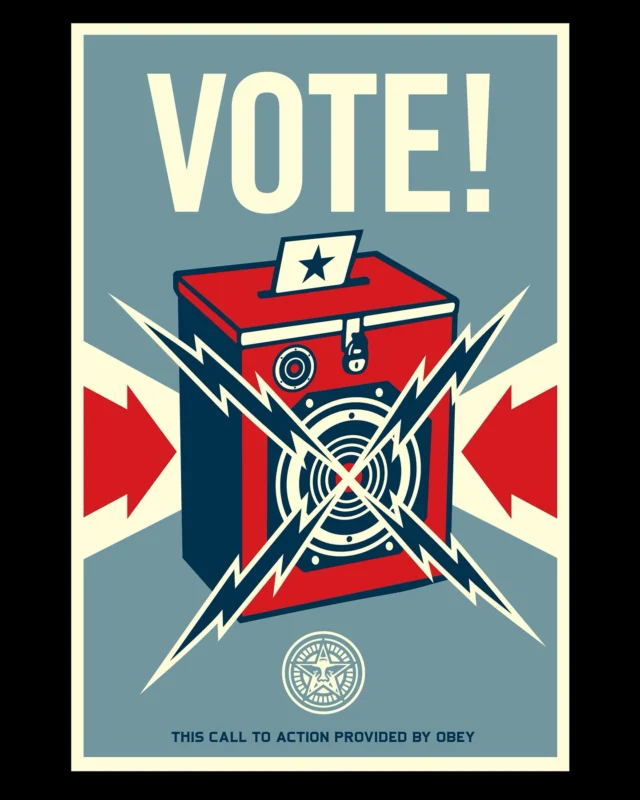 VOTE!

THIS CALL TO ACTION PROVIDED BY OBEY